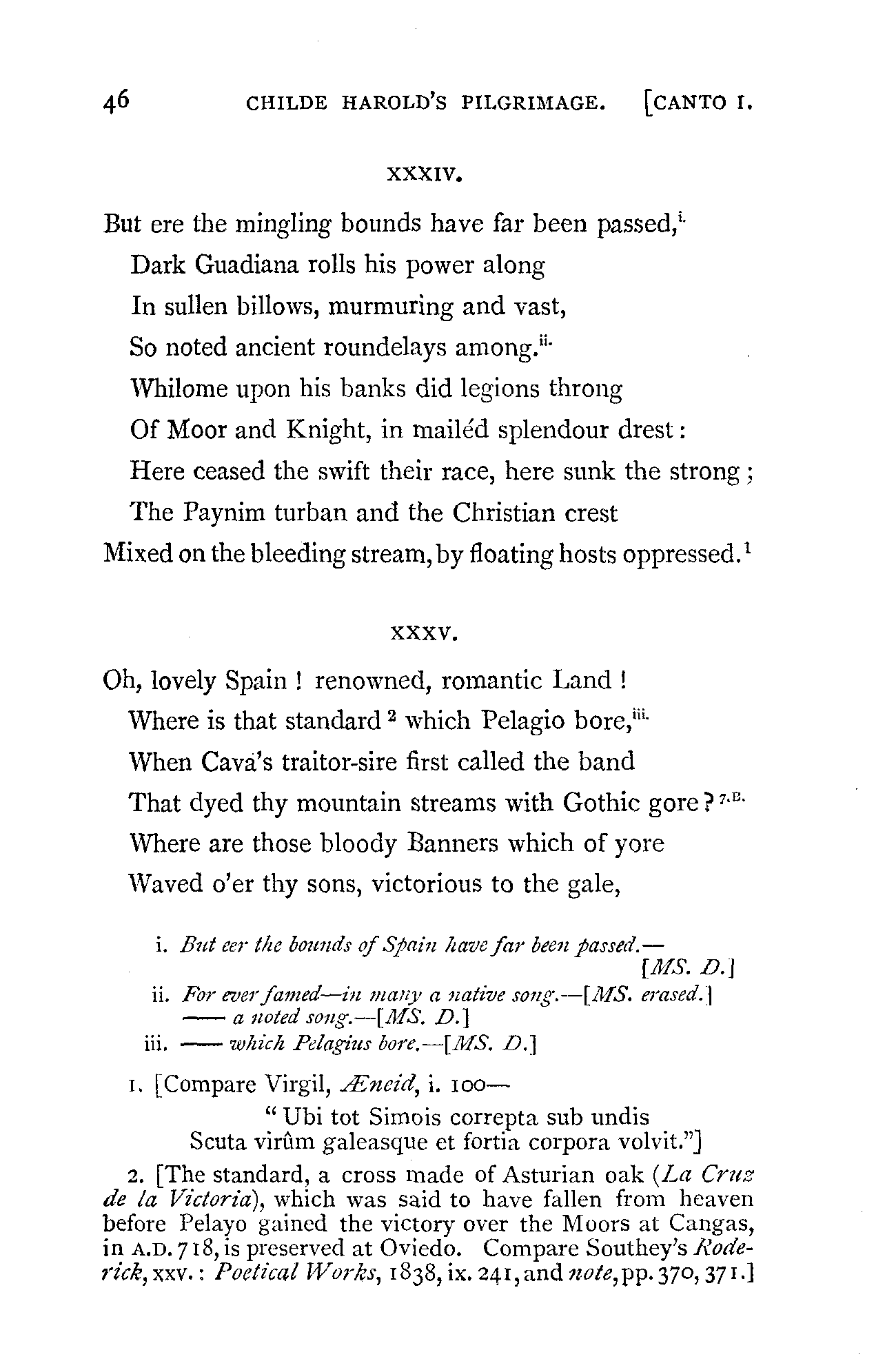 46 CHILDE HAROLD'S PILGRIMAGE. [CANTO I.

XXXIV.

But ere the mingling bounds have far been passed,$^{i.}$
Dark Guadiana rolls his power along
In sullen billows, murmuring and vast,
So noted ancient roundelays among.$^{ii.}$
Whilome upon his banks did legions throng
Of Moor and Knight, in mailéd splendour drest:
Here ceased the swift their race, here sunk the strong;
The Paynim turban and the Christian crest
Mixed on the bleeding stream, by floating hosts oppressed.$^{1}$

XXXV.

Oh, lovely Spain! renowned, romantic Land!
Where is that standard$^{2}$ which Pelagio bore,$^{iii.}$
When Cava's traitor-sire first called the band
That dyed thy mountain streams with Gothic gore?$^{7.B.}$
Where are those bloody Banners which of yore
Waved o'er thy sons, victorious to the gale,

i. But eer the bounds of Spain have far been passed.—[MS. D.]
ii. For ever famed—in many a native song.—[MS. erased.]
—— a noted song.—[MS. D.]
iii. —— which Pelagius bore.—[MS. D.]

1. [Compare Virgil, Æneid, i. 100—
"Ubi tot Simois correpta sub undis
Scuta virûm galeasque et fortia corpora volvit."]

2. [The standard, a cross made of Asturian oak (La Cruz de la Victoria), which was said to have fallen from heaven before Pelayo gained the victory over the Moors at Cangas, in A.D. 718, is preserved at Oviedo. Compare Southey's Roderick, xxv.: Poetical Works, 1838, ix. 241, and note, pp. 370, 371.]